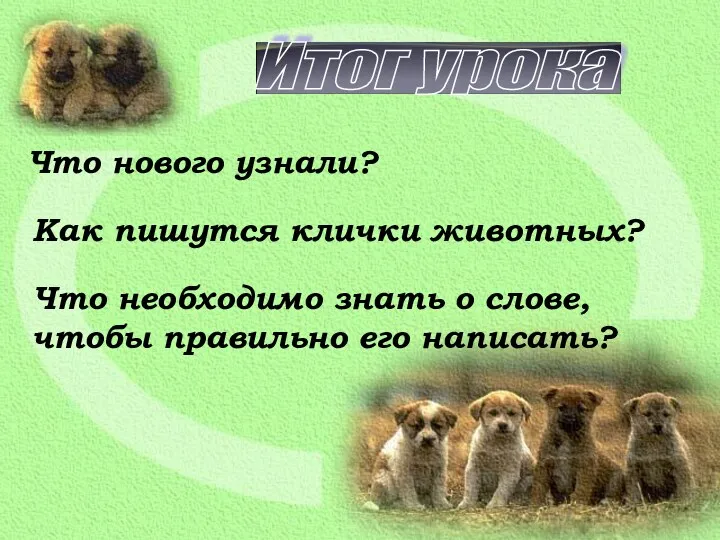 Итог урока

Что нового узнали?

Как пишутся клички животных?

Что необходимо знать о слове, чтобы правильно его написать?